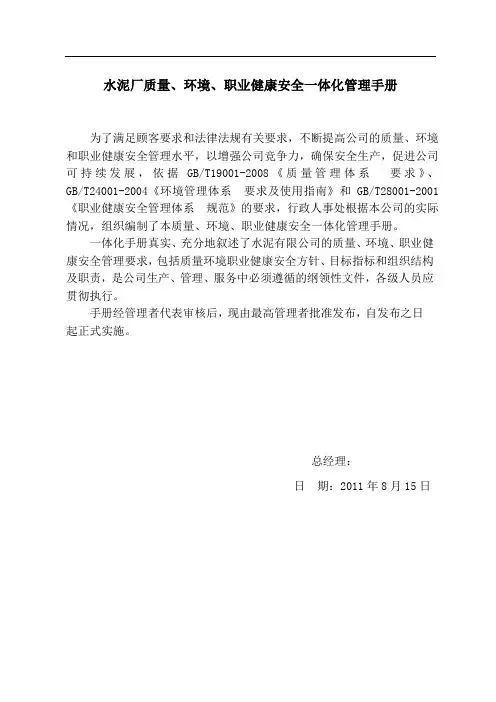 水泥厂质量、环境、职业健康安全一体化管理手册

为了满足顾客要求和法律法规有关要求，不断提高公司的质量、环境和职业健康安全管理水平，以增强公司竞争力，确保安全生产，促进公司可持续发展，依据 GB/T19001-2008《质量管理体系 要求》、GB/T24001-2004《环境管理体系 要求及使用指南》和 GB/T28001-2001《职业健康安全管理体系 规范》的要求，行政人事处根据本公司的实际情况，组织编制了本质量、环境、职业健康安全一体化管理手册。

一体化手册真实、充分地叙述了水泥有限公司的质量、环境、职业健康安全管理要求，包括质量环境职业健康安全方针、目标指标和组织结构及职责，是公司生产、管理、服务中必须遵循的纲领性文件，各级人员应贯彻执行。

手册经管理者代表审核后，现由最高管理者批准发布，自发布之日起正式实施。

总经理：

日 期：2011 年 8 月 15 日